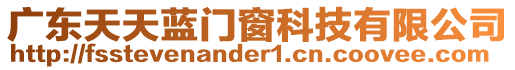 广东天天蓝门窗科技有限公司
http://fsstevenander1.cn.coovee.com